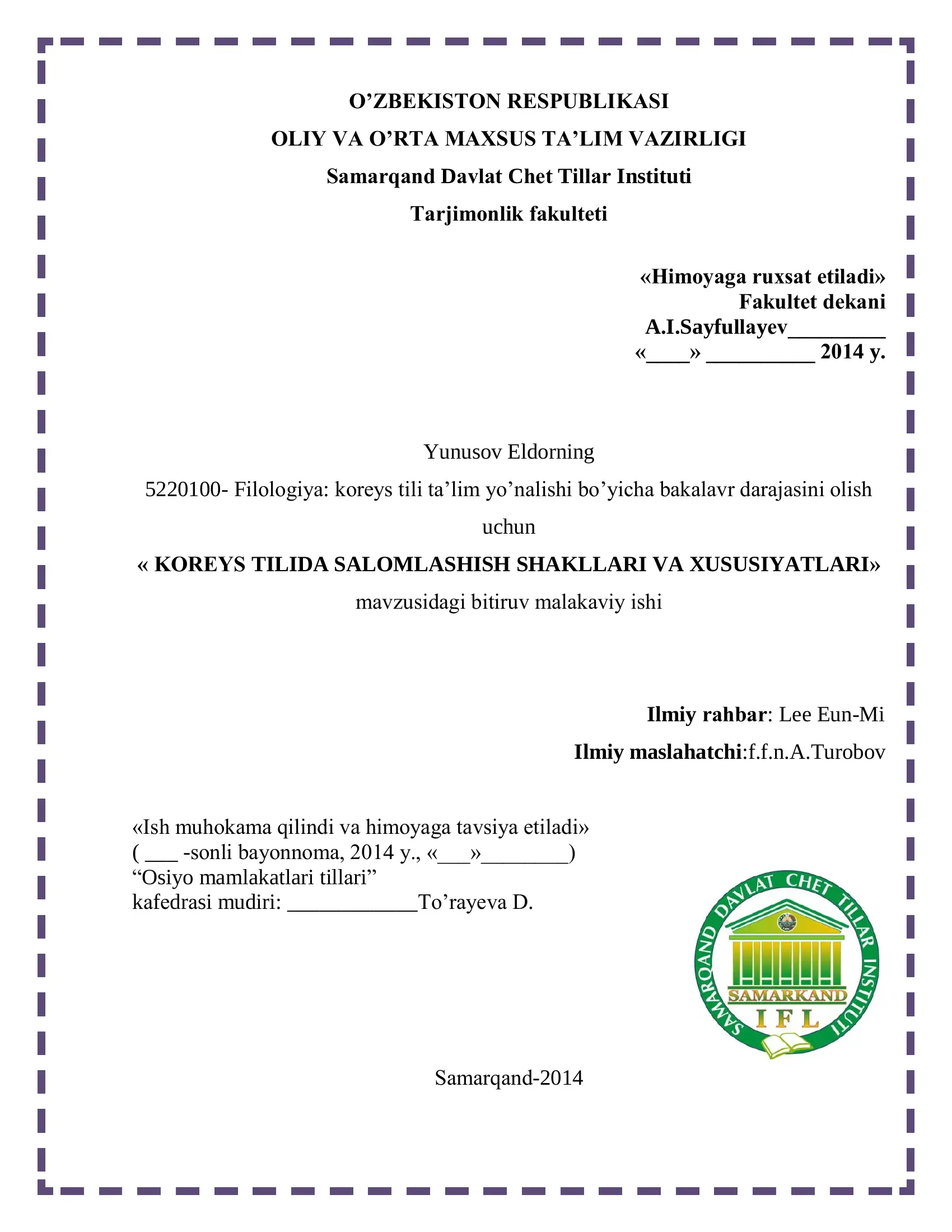 O’ZBEKISTON RESPUBLIKASI
OLIY VA O’RTA MAXSUS TA’LIM VAZIRLIGI
Samarqand Davlat Chet Tillar Instituti
Tarjimonlik fakulteti

«Himoyaga ruxsat etiladi»
Fakultet dekani
A.I.Sayfullayev_________
«____» __________ 2014 y.

Yunusov Eldorning
5220100- Filologiya: koreys tili ta’lim yo’nalishi bo’yicha bakalavr darajasini olish uchun
« KOREYS TILIDA SALOMLASHISH SHAKLLARI VA XUSUSIYATLARI»
mavzusidagi bitiruv malakaviy ishi

Ilmiy rahbar: Lee Eun-Mi
Ilmiy maslahatchi:f.f.n.A.Turobov

«Ish muhokama qilindi va himoyaga tavsiya etiladi»
( ___ -sonli bayonnoma, 2014 y., «___»________)
“Osiyo mamlakatlari tillari”
kafedrasi mudiri: ____________To’rayeva D.

SAMARQAND DAVLAT CHET TILLAR INSTITUTI
SAMARKAND
IFL

Samarqand-2014